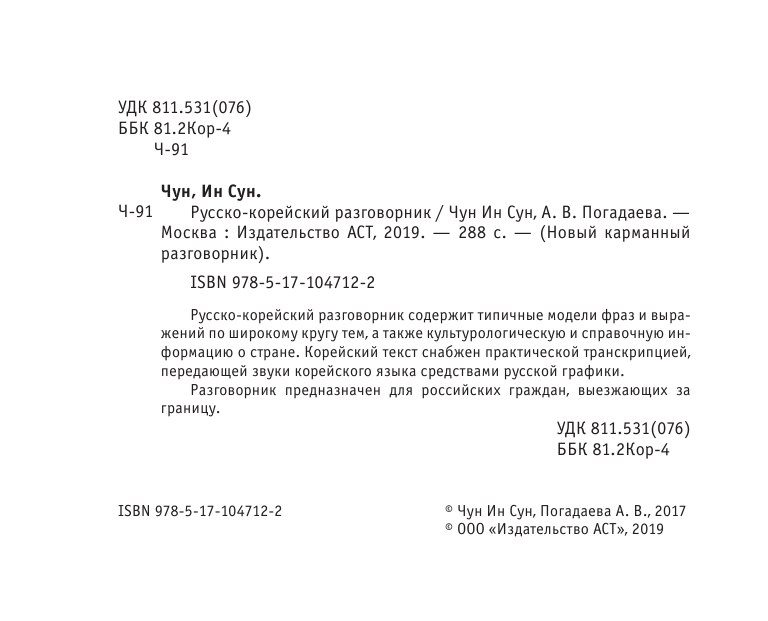 УДК 811.531(076)
ББК 81.2Кор-4
Ч-91

Чун, Ин Сун.

Ч-91 Русско-корейский разговорник / Чун Ин Сун, А. В. Погадаева. — Москва : Издательство АСТ, 2019. — 288 с. — (Новый карманный разговорник).

ISBN 978-5-17-104712-2

Русско-корейский разговорник содержит типичные модели фраз и выражений по широкому кругу тем, а также культурологическую и справочную информацию о стране. Корейский текст снабжен практической транскрипцией, передающей звуки корейского языка средствами русской графики.

Разговорник предназначен для российских граждан, выезжающих за границу.

УДК 811.531(076)
ББК 81.2Кор-4

ISBN 978-5-17-104712-2

© Чун Ин Сун, Погадаева А. В., 2017
© ООО «Издательство АСТ», 2019